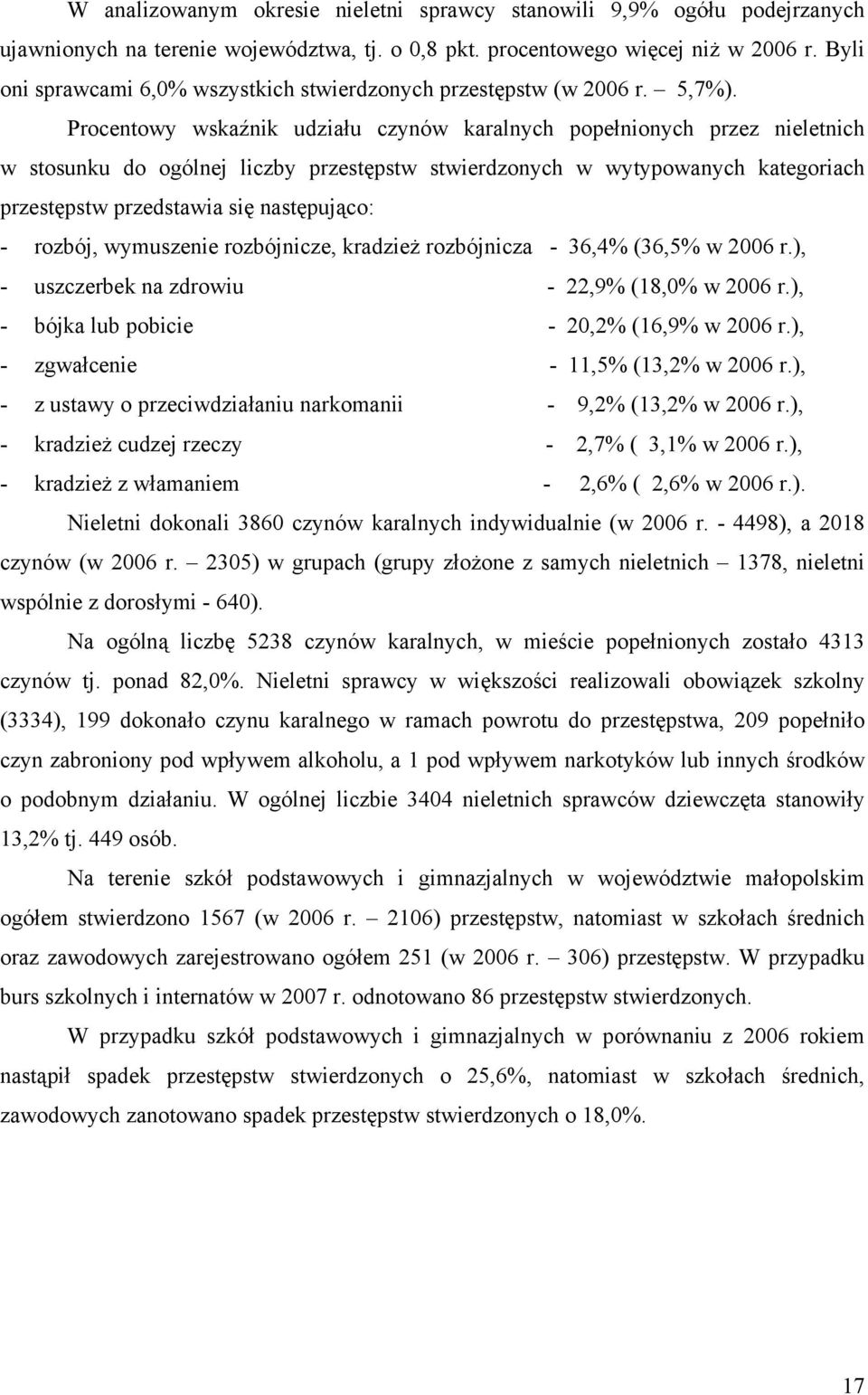 W analizowanym okresie nieletni sprawcy stanowili 9,9% ogółu podejrzanych ujawnionych na terenie województwa, tj. o 0,8 pkt. procentowego więcej niż w 2006 r. Byli oni sprawcami 6,0% wszystkich stwierdzonych przestępstw (w 2006 r. – 5,7%).

Procentowy wskaźnik udziału czynów karalnych popełnionych przez nieletnich w stosunku do ogólnej liczby przestępstw stwierdzonych w wytypowanych kategoriach przestępstw przedstawia się następująco:

- rozbój, wymuszenie rozbójnicze, kradzież rozbójnicza - 36,4% (36,5% w 2006 r.),
- uszczerbek na zdrowiu - 22,9% (18,0% w 2006 r.),
- bójka lub pobicie - 20,2% (16,9% w 2006 r.),
- zgwałcenie - 11,5% (13,2% w 2006 r.),
- z ustawy o przeciwdziałaniu narkomanii - 9,2% (13,2% w 2006 r.),
- kradzież cudzej rzeczy - 2,7% ( 3,1% w 2006 r.),
- kradzież z włamaniem - 2,6% ( 2,6% w 2006 r.).

Nieletni dokonali 3860 czynów karalnych indywidualnie (w 2006 r. - 4498), a 2018 czynów (w 2006 r. – 2305) w grupach (grupy złożone z samych nieletnich – 1378, nieletni wspólnie z dorosłymi - 640).

Na ogólną liczbę 5238 czynów karalnych, w mieście popełnionych zostało 4313 czynów tj. ponad 82,0%. Nieletni sprawcy w większości realizowali obowiązek szkolny (3334), 199 dokonało czynu karalnego w ramach powrotu do przestępstwa, 209 popełniło czyn zabroniony pod wpływem alkoholu, a 1 pod wpływem narkotyków lub innych środków o podobnym działaniu. W ogólnej liczbie 3404 nieletnich sprawców dziewczęta stanowiły 13,2% tj. 449 osób.

Na terenie szkół podstawowych i gimnazjalnych w województwie małopolskim ogółem stwierdzono 1567 (w 2006 r. – 2106) przestępstw, natomiast w szkołach średnich oraz zawodowych zarejestrowano ogółem 251 (w 2006 r. – 306) przestępstw. W przypadku burs szkolnych i internatów w 2007 r. odnotowano 86 przestępstw stwierdzonych.

W przypadku szkół podstawowych i gimnazjalnych w porównaniu z 2006 rokiem nastąpił spadek przestępstw stwierdzonych o 25,6%, natomiast w szkołach średnich, zawodowych zanotowano spadek przestępstw stwierdzonych o 18,0%.

17